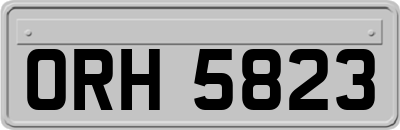 ORH 5823